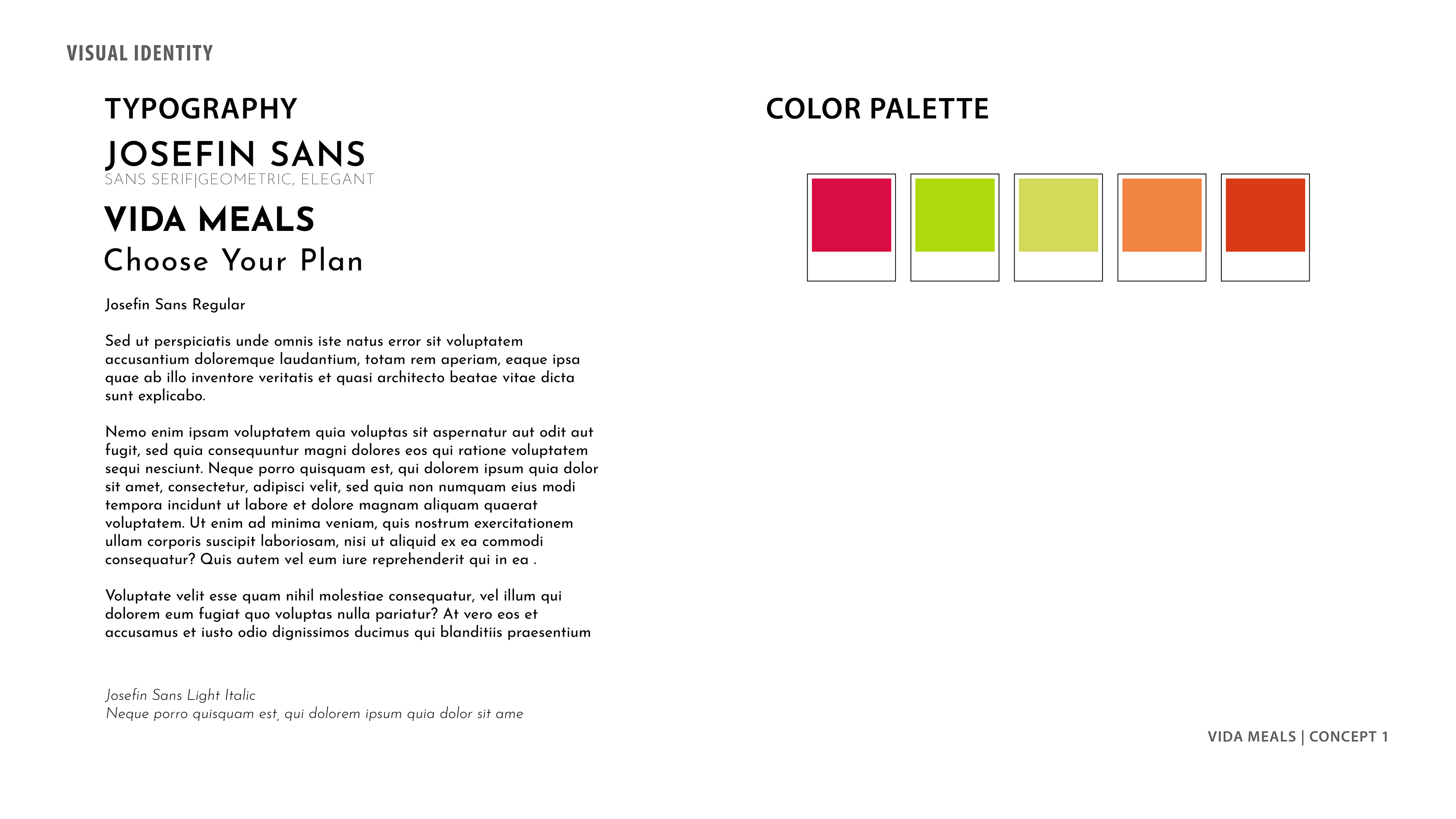 VISUAL IDENTITY

TYPOGRAPHY

JOSEFIN SANS
SANS SERIF|GEOMETRIC, ELEGANT

VIDA MEALS
Choose Your Plan

Josefin Sans Regular

Sed ut perspiciatis unde omnis iste natus error sit voluptatem accusantium doloremque laudantium, totam rem aperiam, eaque ipsa quae ab illo inventore veritatis et quasi architecto beatae vitae dicta sunt explicabo.

Nemo enim ipsam voluptatem quia voluptas sit aspernatur aut odit aut fugit, sed quia consequuntur magni dolores eos qui ratione voluptatem sequi nesciunt. Neque porro quisquam est, qui dolorem ipsum quia dolor sit amet, consectetur, adipisci velit, sed quia non numquam eius modi tempora incidunt ut labore et dolore magnam aliquam quaerat voluptatem. Ut enim ad minima veniam, quis nostrum exercitationem ullam corporis suscipit laboriosam, nisi ut aliquid ex ea commodi consequatur? Quis autem vel eum iure reprehenderit qui in ea .

Voluptate velit esse quam nihil molestiae consequatur, vel illum qui dolorem eum fugiat quo voluptas nulla pariatur? At vero eos et accusamus et iusto odio dignissimos ducimus qui blanditiis praesentium

Josefin Sans Light Italic
Neque porro quisquam est, qui dolorem ipsum quia dolor sit ame

COLOR PALETTE

VIDA MEALS | CONCEPT 1